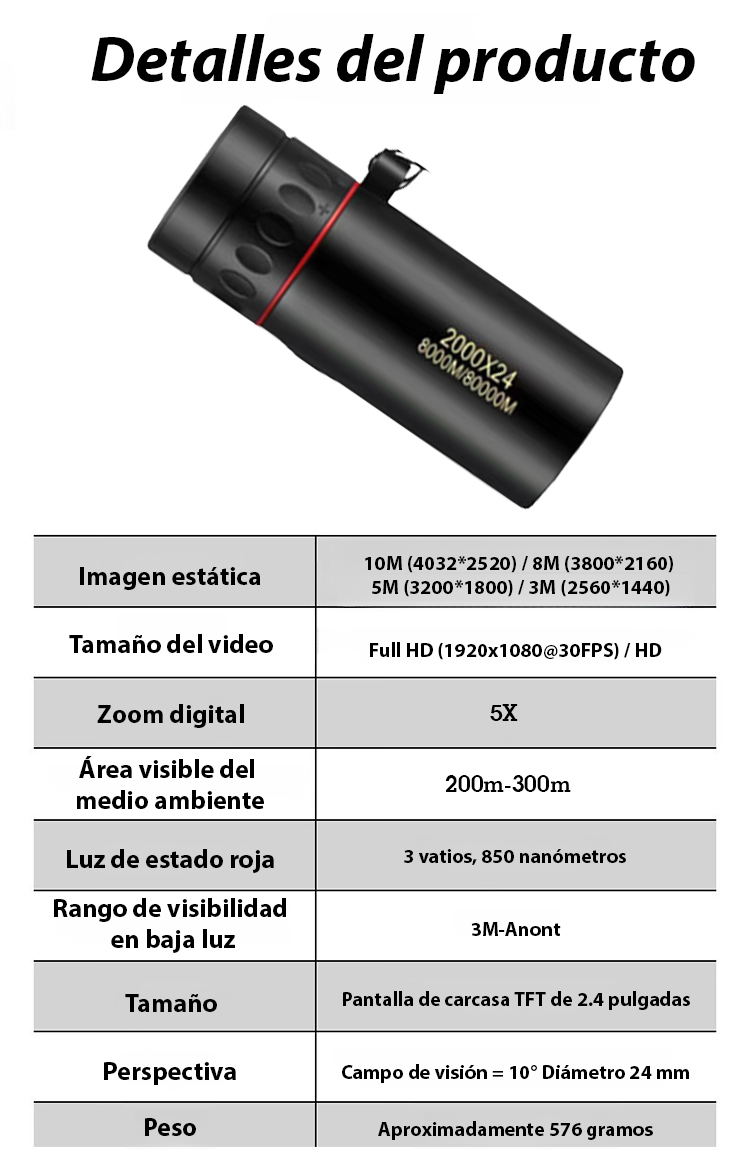 Detalles del producto

2000X24
8000M/80000M

| Imagen estática | 10M (4032*2520) / 8M (3800*2160) 5M (3200*1800) / 3M (2560*1440) |
|---|---|
| Tamaño del video | Full HD (1920x1080@30FPS) / HD |
| Zoom digital | 5X |
| Área visible del medio ambiente | 200m-300m |
| Luz de estado roja | 3 vatios, 850 nanómetros |
| Rango de visibilidad en baja luz | 3M-Anont |
| Tamaño | Pantalla de carcasa TFT de 2.4 pulgadas |
| Perspectiva | Campo de visión = 10° Diámetro 24 mm |
| Peso | Aproximadamente 576 gramos |